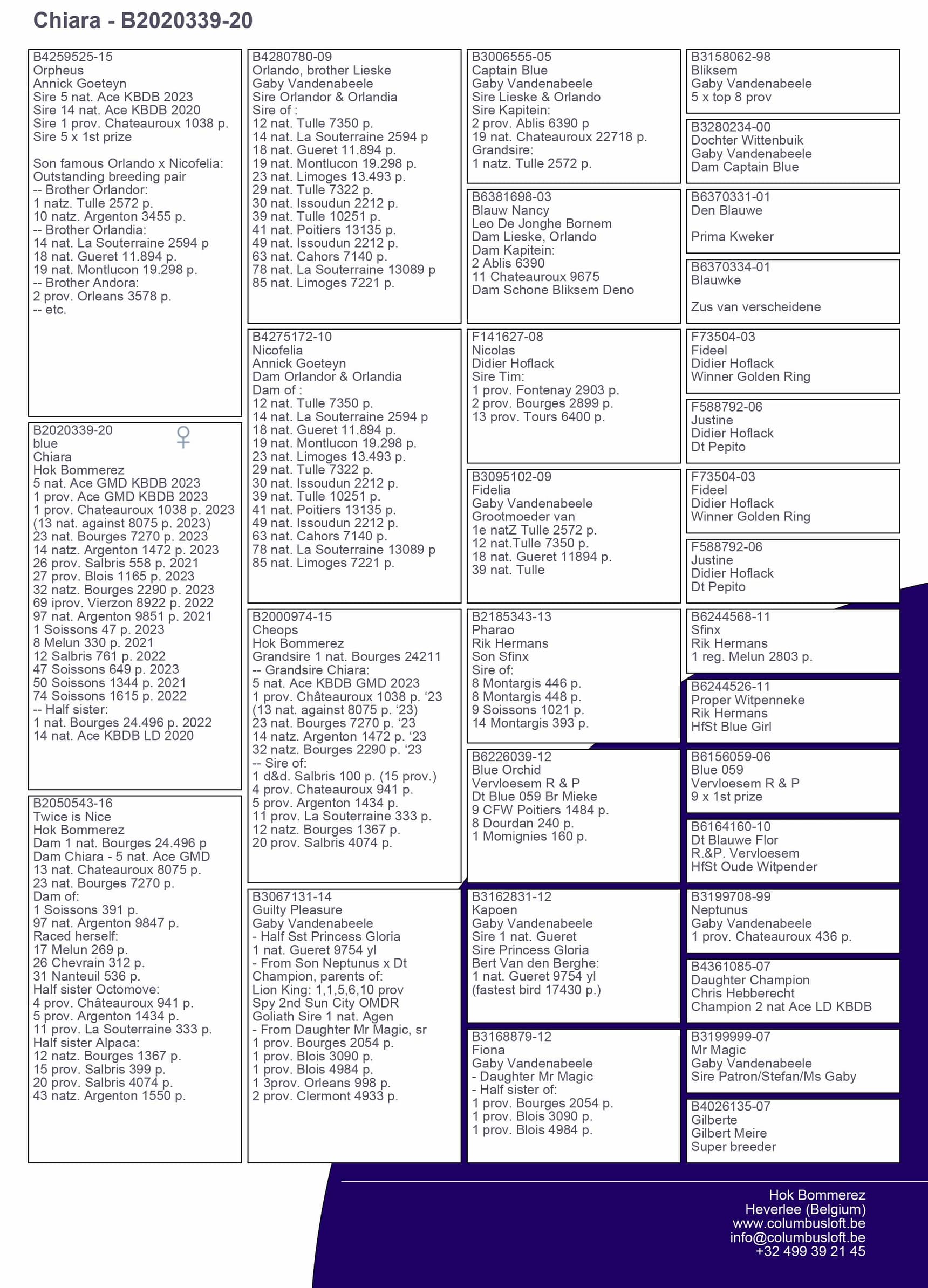 Chiara - B2020339-20

B4259525-15
Orpheus
Annick Goeteyn
Sire 5 nat. Ace KBDB 2023
Sire 14 nat. Ace KBDB 2020
Sire 1 prov. Chateauroux 1038 p.
Sire 5 x 1st prize

Son famous Orlando x Nicofelia:
Outstanding breeding pair
-- Brother Orlandor:
1 natz. Tulle 2572 p.
10 natz. Argenton 3455 p.
-- Brother Orlandia:
14 nat. La Souterraine 2594 p
18 nat. Gueret 11.894 p.
19 nat. Montlucon 19.298 p.
-- Brother Andora:
2 prov. Orleans 3578 p.
-- etc.

B2020339-20 ♀
blue
Chiara
Hok Bommerez
5 nat. Ace GMD KBDB 2023
1 prov. Ace GMD KBDB 2023
1 prov. Chateauroux 1038 p. 2023
(13 nat. against 8075 p. 2023)
23 nat. Bourges 7270 p. 2023
14 natz. Argenton 1472 p. 2023
26 prov. Salbris 558 p. 2021
27 prov. Blois 1165 p. 2023
32 natz. Bourges 2290 p. 2023
69 iprov. Vierzon 8922 p. 2022
97 nat. Argenton 9851 p. 2021
1 Soissons 47 p. 2023
8 Melun 330 p. 2021
12 Salbris 761 p. 2022
47 Soissons 649 p. 2023
50 Soissons 1344 p. 2021
74 Soissons 1615 p. 2022
-- Half sister:
1 nat. Bourges 24.496 p. 2022
14 nat. Ace KBDB LD 2020

B2050543-16
Twice is Nice
Hok Bommerez
Dam 1 nat. Bourges 24.496 p
Dam Chiara - 5 nat. Ace GMD
13 nat. Chateauroux 8075 p.
23 nat. Bourges 7270 p.
Dam of:
1 Soissons 391 p.
97 nat. Argenton 9847 p.
Raced herself:
17 Melun 269 p.
26 Chevrain 312 p.
31 Nanteuil 536 p.
Half sister Octomove:
4 prov. Châteauroux 941 p.
5 prov. Argenton 1434 p.
11 prov. La Souterraine 333 p.
Half sister Alpaca:
12 natz. Bourges 1367 p.
15 prov. Salbris 399 p.
20 prov. Salbris 4074 p.
43 natz. Argenton 1550 p.

B4280780-09
Orlando, brother Lieske
Gaby Vandenabeele
Sire Orlandor & Orlandia
Sire of :
12 nat. Tulle 7350 p.
14 nat. La Souterraine 2594 p
18 nat. Gueret 11.894 p.
19 nat. Montlucon 19.298 p.
23 nat. Limoges 13.493 p.
29 nat. Tulle 7322 p.
30 nat. Issoudun 2212 p.
39 nat. Tulle 10251 p.
41 nat. Poitiers 13135 p.
49 nat. Issoudun 2212 p.
63 nat. Cahors 7140 p.
78 nat. La Souterraine 13089 p
85 nat. Limoges 7221 p.

B4275172-10
Nicofelia
Annick Goeteyn
Dam Orlandor & Orlandia
Dam of :
12 nat. Tulle 7350 p.
14 nat. La Souterraine 2594 p
18 nat. Gueret 11.894 p.
19 nat. Montlucon 19.298 p.
23 nat. Limoges 13.493 p.
29 nat. Tulle 7322 p.
30 nat. Issoudun 2212 p.
39 nat. Tulle 10251 p.
41 nat. Poitiers 13135 p.
49 nat. Issoudun 2212 p.
63 nat. Cahors 7140 p.
78 nat. La Souterraine 13089 p
85 nat. Limoges 7221 p.

B2000974-15
Cheops
Hok Bommerez
Grandsire 1 nat. Bourges 24211
-- Grandsire Chiara:
5 nat. Ace KBDB GMD 2023
1 prov. Châteauroux 1038 p. ‘23
(13 nat. against 8075 p. ‘23)
23 nat. Bourges 7270 p. ‘23
14 natz. Argenton 1472 p. ‘23
32 natz. Bourges 2290 p. ‘23
-- Sire of:
1 d&d. Salbris 100 p. (15 prov.)
4 prov. Chateauroux 941 p.
5 prov. Argenton 1434 p.
11 prov. La Souterraine 333 p.
12 natz. Bourges 1367 p.
20 prov. Salbris 4074 p.

B3067131-14
Guilty Pleasure
Gaby Vandenabeele
- Half Sst Princess Gloria
1 nat. Gueret 9754 yl
- From Son Neptunus x Dt Champion, parents of:
Lion King: 1,1,5,6,10 prov
Spy 2nd Sun City OMDR
Goliath Sire 1 nat. Agen
- From Daughter Mr Magic, sr
1 prov. Bourges 2054 p.
1 prov. Blois 3090 p.
1 prov. Blois 4984 p.
1 3prov. Orleans 998 p.
2 prov. Clermont 4933 p.

B3006555-05
Captain Blue
Gaby Vandenabeele
Sire Lieske & Orlando
Sire Kapitein:
2 prov. Ablis 6390 p
19 nat. Chateauroux 22718 p.
Grandsire:
1 natz. Tulle 2572 p.

B6381698-03
Blauw Nancy
Leo De Jonghe Bornem
Dam Lieske, Orlando
Dam Kapitein:
2 Ablis 6390
11 Chateauroux 9675
Dam Schone Bliksem Deno

F141627-08
Nicolas
Didier Hoflack
Sire Tim:
1 prov. Fontenay 2903 p.
2 prov. Bourges 2899 p.
13 prov. Tours 6400 p.

B3095102-09
Fidelia
Gaby Vandenabeele
Grootmoeder van
1e natZ Tulle 2572 p.
12 nat.Tulle 7350 p.
18 nat. Gueret 11894 p.
39 nat. Tulle

B2185343-13
Pharao
Rik Hermans
Son Sfinx
Sire of:
8 Montargis 446 p.
8 Montargis 448 p.
9 Soissons 1021 p.
14 Montargis 393 p.

B6226039-12
Blue Orchid
Vervloesem R & P
Dt Blue 059 Br Mieke
9 CFW Poitiers 1484 p.
8 Dourdan 240 p.
1 Momignies 160 p.

B3162831-12
Kapoen
Gaby Vandenabeele
Sire 1 nat. Gueret
Sire Princess Gloria
Bert Van den Berghe:
1 nat. Gueret 9754 yl
(fastest bird 17430 p.)

B3168879-12
Fiona
Gaby Vandenabeele
- Daughter Mr Magic
- Half sister of:
1 prov. Bourges 2054 p.
1 prov. Blois 3090 p.
1 prov. Blois 4984 p.

B3158062-98
Bliksem
Gaby Vandenabeele
5 x top 8 prov

B3280234-00
Dochter Wittenbuik
Gaby Vandenabeele
Dam Captain Blue

B6370331-01
Den Blauwe

Prima Kweker

B6370334-01
Blauwke

Zus van verscheidene

F73504-03
Fideel
Didier Hoflack
Winner Golden Ring

F588792-06
Justine
Didier Hoflack
Dt Pepito

F73504-03
Fideel
Didier Hoflack
Winner Golden Ring

F588792-06
Justine
Didier Hoflack
Dt Pepito

B6244568-11
Sfinx
Rik Hermans
1 reg. Melun 2803 p.

B6244526-11
Proper Witpenneke
Rik Hermans
HfSt Blue Girl

B6156059-06
Blue 059
Vervloesem R & P
9 x 1st prize

B6164160-10
Dt Blauwe Flor
R.&P. Vervloesem
HfSt Oude Witpender

B3199708-99
Neptunus
Gaby Vandenabeele
1 prov. Chateauroux 436 p.

B4361085-07
Daughter Champion
Chris Hebberecht
Champion 2 nat Ace LD KBDB

B3199999-07
Mr Magic
Gaby Vandenabeele
Sire Patron/Stefan/Ms Gaby

B4026135-07
Gilberte
Gilbert Meire
Super breeder

Hok Bommerez
Heverlee (Belgium)
www.columbusloft.be
info@columbusloft.be
+32 499 39 21 45